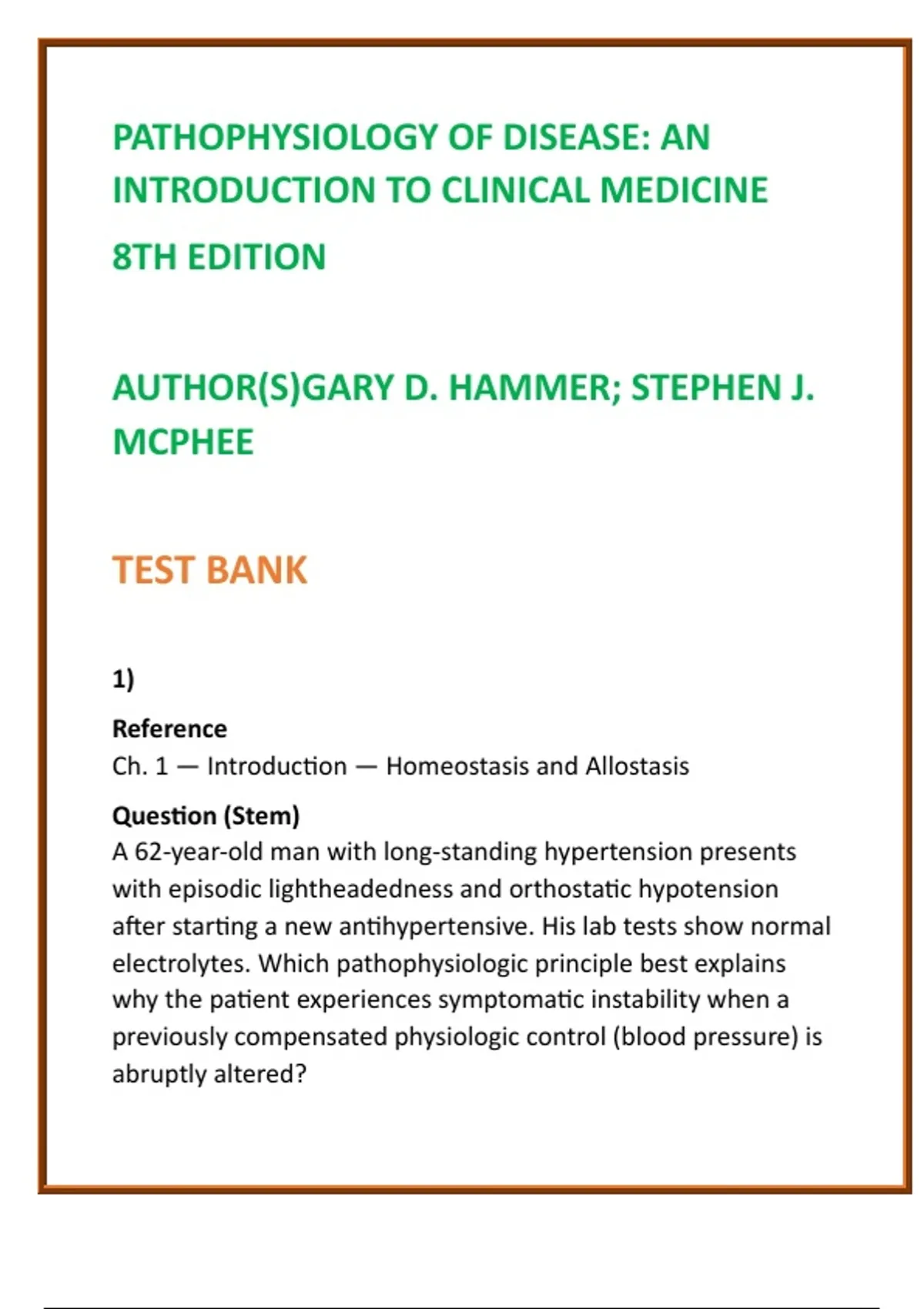 PATHOPHYSIOLOGY OF DISEASE: AN INTRODUCTION TO CLINICAL MEDICINE

8TH EDITION

AUTHOR(S)GARY D. HAMMER; STEPHEN J. MCPHEE

TEST BANK

1)

Reference
Ch. 1 — Introduction — Homeostasis and Allostasis

Question (Stem)
A 62-year-old man with long-standing hypertension presents with episodic lightheadedness and orthostatic hypotension after starting a new antihypertensive. His lab tests show normal electrolytes. Which pathophysiologic principle best explains why the patient experiences symptomatic instability when a previously compensated physiologic control (blood pressure) is abruptly altered?